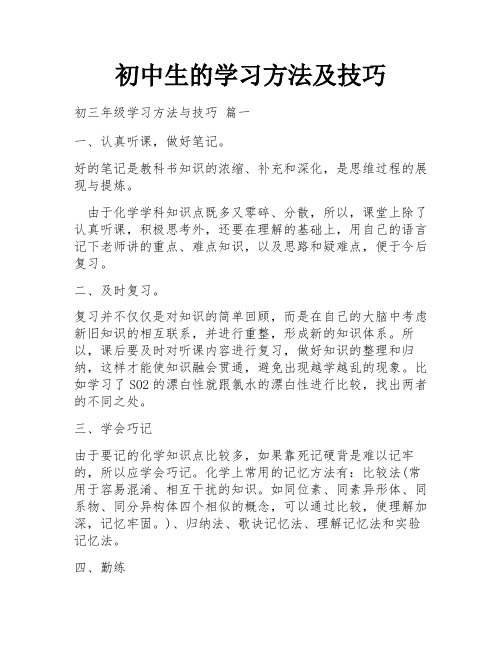 初中生的学习方法及技巧

初三年级学习方法与技巧 篇一

一、认真听课，做好笔记。

好的笔记是教科书知识的浓缩、补充和深化，是思维过程的展现与提炼。

由于化学学科知识点既多又零碎、分散，所以，课堂上除了认真听课，积极思考外，还要在理解的基础上，用自己的语言记下老师讲的重点、难点知识，以及思路和疑难点，便于今后复习。

二、及时复习。

复习并不仅仅是对知识的简单回顾，而是在自己的大脑中考虑新旧知识的相互联系，并进行重整，形成新的知识体系。所以，课后要及时对听课内容进行复习，做好知识的整理和归纳，这样才能使知识融会贯通，避免出现越学越乱的现象。比如学习了 SO2 的漂白性就跟氯水的漂白性进行比较，找出两者的不同之处。

三、学会巧记

由于要记的化学知识点比较多，如果靠死记硬背是难以记牢的，所以应学会巧记。化学上常用的记忆方法有：比较法(常用于容易混淆、相互干扰的知识。如同位素、同素异形体、同系物、同分异构体四个相似的概念，可以通过比较，使理解加深，记忆牢固。)、归纳法、歌诀记忆法、理解记忆法和实验记忆法。

四、勤练